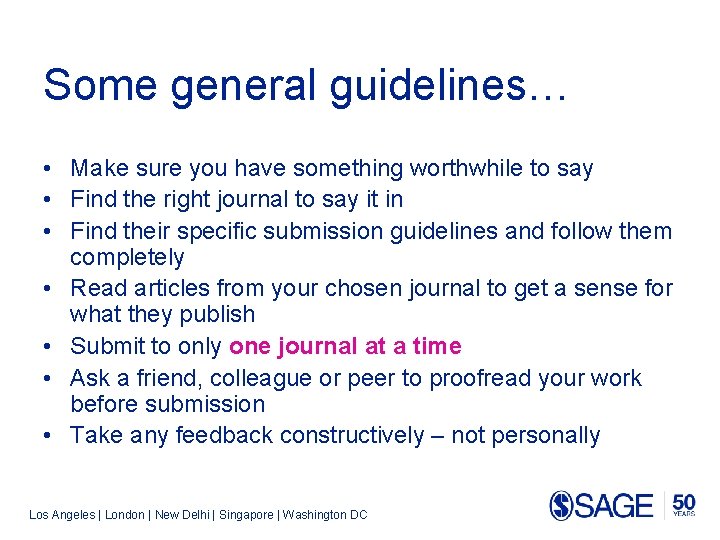 Some general guidelines…

• Make sure you have something worthwhile to say
• Find the right journal to say it in
• Find their specific submission guidelines and follow them completely
• Read articles from your chosen journal to get a sense for what they publish
• Submit to only one journal at a time
• Ask a friend, colleague or peer to proofread your work before submission
• Take any feedback constructively – not personally

Los Angeles | London | New Delhi | Singapore | Washington DC

SAGE 50 YEARS